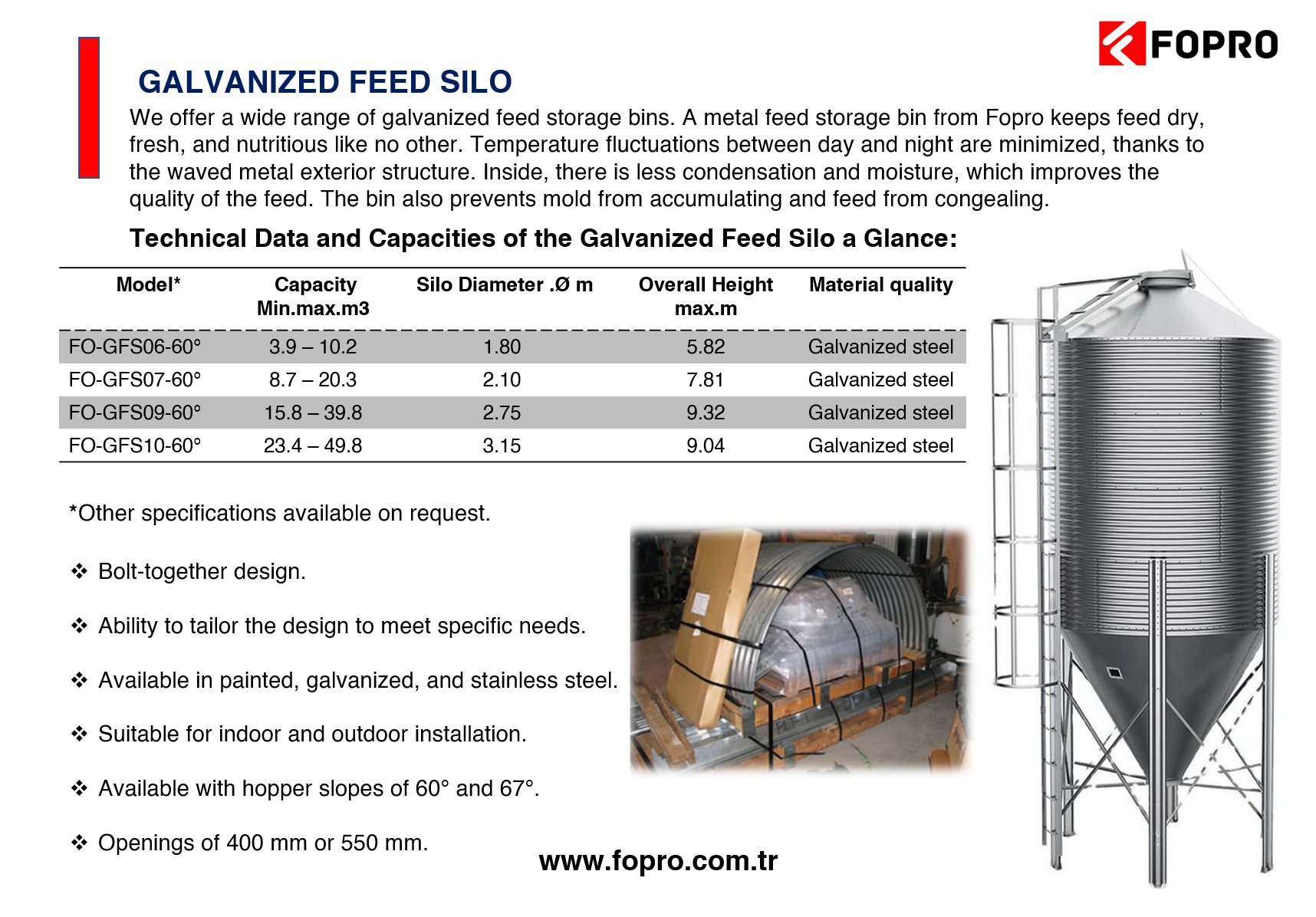 FOPRO

GALVANIZED FEED SILO

We offer a wide range of galvanized feed storage bins. A metal feed storage bin from Fopro keeps feed dry, fresh, and nutritious like no other. Temperature fluctuations between day and night are minimized, thanks to the waved metal exterior structure. Inside, there is less condensation and moisture, which improves the quality of the feed. The bin also prevents mold from accumulating and feed from congealing.

Technical Data and Capacities of the Galvanized Feed Silo a Glance:

| Model* | Capacity Min.max.m3 | Silo Diameter .Ø m | Overall Height max.m | Material quality |
|---|---|---|---|---|
| FO-GFS06-60° | 3.9 – 10.2 | 1.80 | 5.82 | Galvanized steel |
| FO-GFS07-60° | 8.7 – 20.3 | 2.10 | 7.81 | Galvanized steel |
| FO-GFS09-60° | 15.8 – 39.8 | 2.75 | 9.32 | Galvanized steel |
| FO-GFS10-60° | 23.4 – 49.8 | 3.15 | 9.04 | Galvanized steel |

*Other specifications available on request.

❖ Bolt-together design.

❖ Ability to tailor the design to meet specific needs.

❖ Available in painted, galvanized, and stainless steel.

❖ Suitable for indoor and outdoor installation.

❖ Available with hopper slopes of 60° and 67°.

❖ Openings of 400 mm or 550 mm.

www.fopro.com.tr